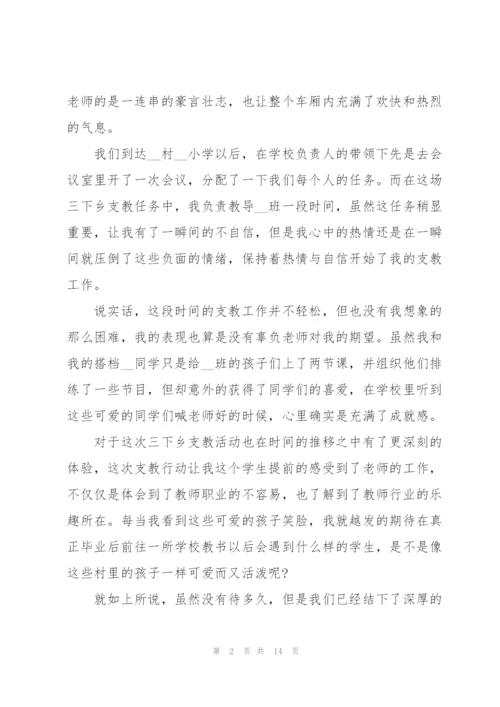 老师的是一连串的豪言壮志，也让整个车厢内充满了欢快和热烈的气息。

我们到达__村__小学以后，在学校负责人的带领下先是去会议室里开了一次会议，分配了一下我们每个人的任务。而在这场三下乡支教任务中，我负责教导__班一段时间，虽然这任务稍显重要，让我有了一瞬间的不自信，但是我心中的热情还是在一瞬间就压倒了这些负面的情绪，保持着热情与自信开始了我的支教工作。

说实话，这段时间的支教工作并不轻松，但也没有我想象的那么困难，我的表现也算是没有辜负老师对我的期望。虽然我和我的搭档__同学只是给__班的孩子们上了两节课，并组织他们排练了一些节目，但却意外的获得了同学们的喜爱，在学校里听到这些可爱的同学们喊老师好的时候，心里确实是充满了成就感。

对于这次三下乡支教活动也在时间的推移之中有了更深刻的体验，这次支教行动让我这个学生提前的感受到了老师的工作，不仅仅是体会到了教师职业的不容易，也了解到了教师行业的乐趣所在。每当我看到这些可爱的孩子笑脸，我就越发的期待在真正毕业后前往一所学校教书以后会遇到什么样的学生，是不是像这些村里的孩子一样可爱而又活泼呢？

就如上所说，虽然没有待多久，但是我们已经结下了深厚的

第 2 页 共 14 页